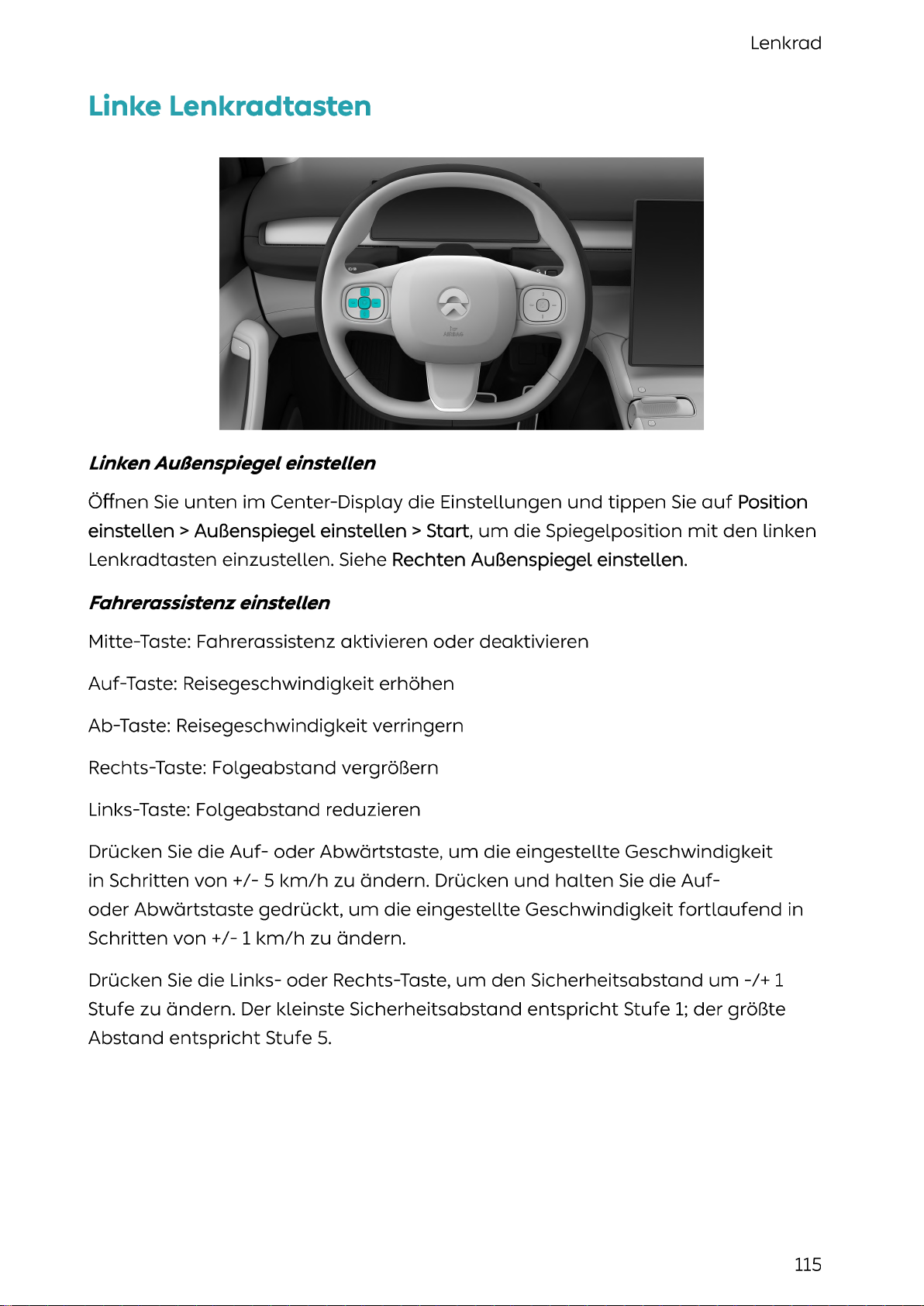 Lenkrad

Linke Lenkradtasten

AIRBAG

Linken Außenspiegel einstellen

Öffnen Sie unten im Center-Display die Einstellungen und tippen Sie auf Position einstellen > Außenspiegel einstellen > Start, um die Spiegelposition mit den linken Lenkradtasten einzustellen. Siehe Rechten Außenspiegel einstellen.

Fahrerassistenz einstellen

Mitte-Taste: Fahrerassistenz aktivieren oder deaktivieren

Auf-Taste: Reisegeschwindigkeit erhöhen

Ab-Taste: Reisegeschwindigkeit verringern

Rechts-Taste: Folgeabstand vergrößern

Links-Taste: Folgeabstand reduzieren

Drücken Sie die Auf- oder Abwärtstaste, um die eingestellte Geschwindigkeit in Schritten von +/- 5 km/h zu ändern. Drücken und halten Sie die Auf- oder Abwärtstaste gedrückt, um die eingestellte Geschwindigkeit fortlaufend in Schritten von +/- 1 km/h zu ändern.

Drücken Sie die Links- oder Rechts-Taste, um den Sicherheitsabstand um -/+ 1 Stufe zu ändern. Der kleinste Sicherheitsabstand entspricht Stufe 1; der größte Abstand entspricht Stufe 5.

115